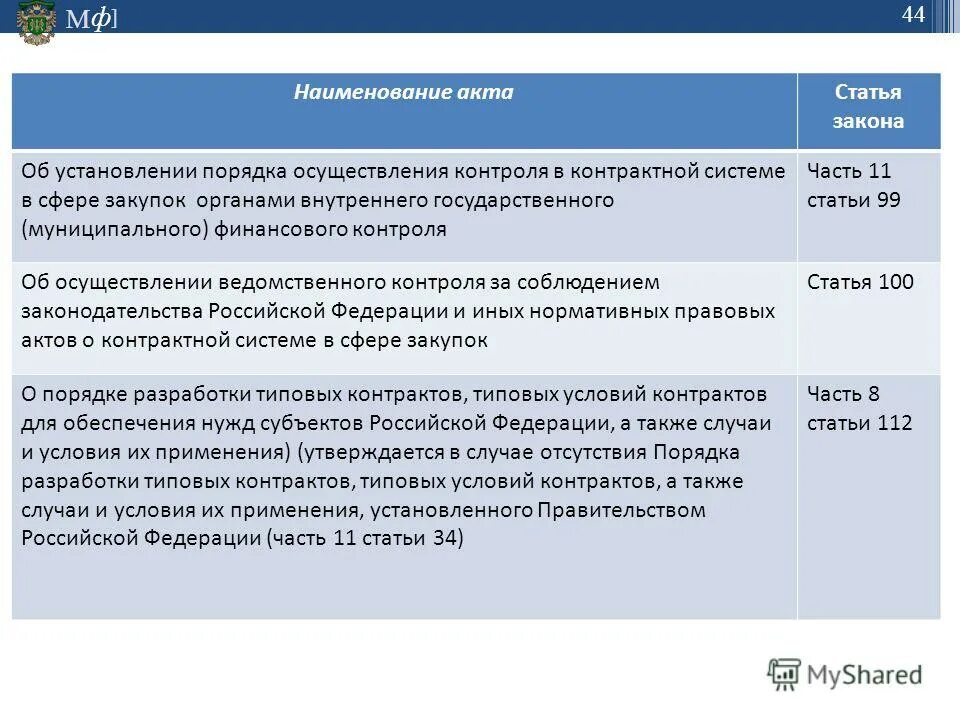 Мф]

44

| Наименование акта | Статья закона |
|---|---|
| Об установлении порядка осуществления контроля в контрактной системе в сфере закупок органами внутреннего государственного (муниципального) финансового контроля | Часть 11 статьи 99 |
| Об осуществлении ведомственного контроля за соблюдением законодательства Российской Федерации и иных нормативных правовых актов о контрактной системе в сфере закупок | Статья 100 |
| О порядке разработки типовых контрактов, типовых условий контрактов для обеспечения нужд субъектов Российской Федерации, а также случаи и условия их применения) (утверждается в случае отсутствия Порядка разработки типовых контрактов, типовых условий контрактов, а также случаи и условия их применения, установленного Правительством Российской Федерации (часть 11 статьи 34) | Часть 8 статьи 112 |

MyShared